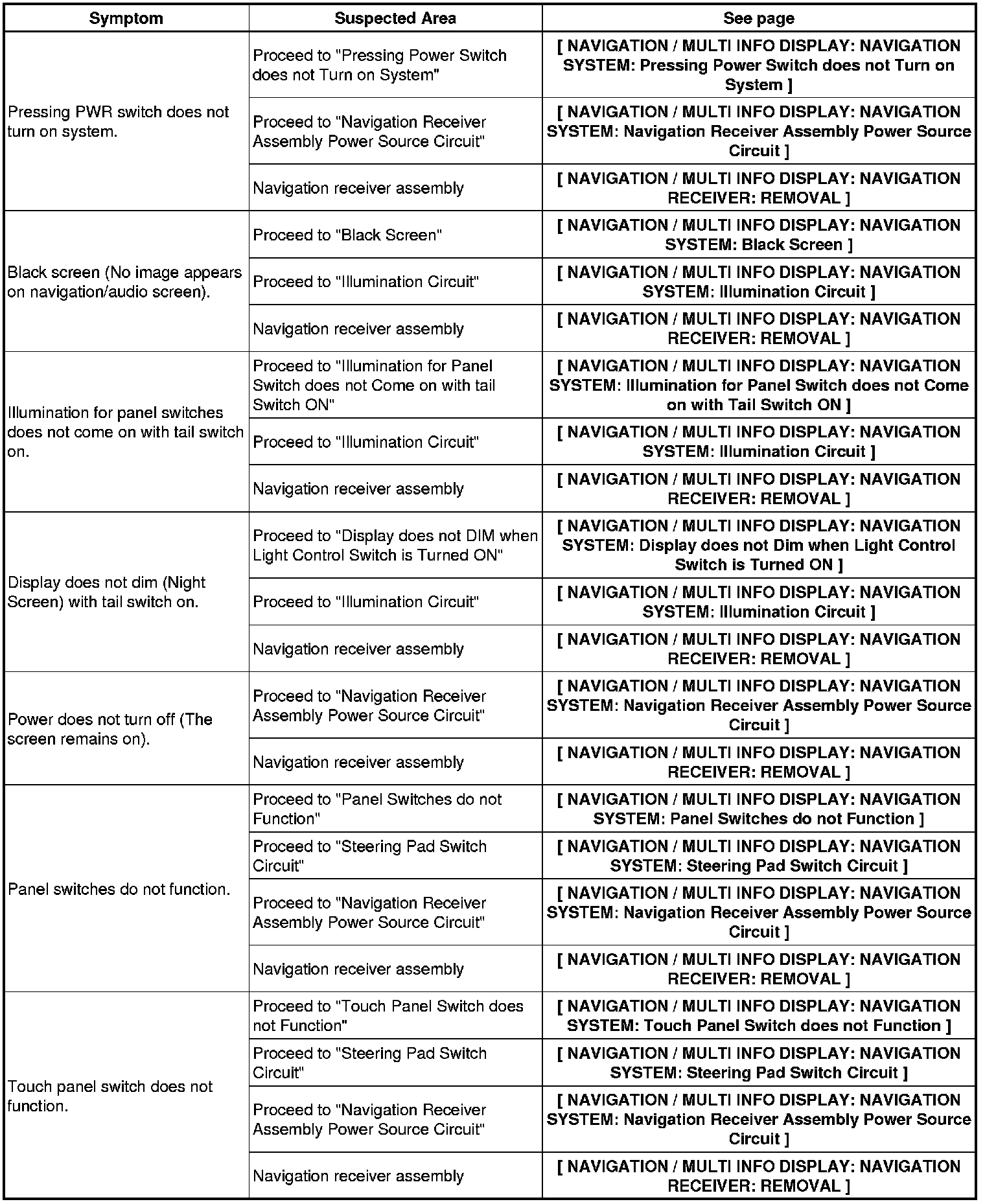 | Symptom | Suspected Area | See page |
|---|---|---|
| Pressing PWR switch does not turn on system. | Proceed to "Pressing Power Switch does not Turn on System" | [ NAVIGATION / MULTI INFO DISPLAY: NAVIGATION SYSTEM: Pressing Power Switch does not Turn on System ] |
| | Proceed to "Navigation Receiver Assembly Power Source Circuit" | [ NAVIGATION / MULTI INFO DISPLAY: NAVIGATION SYSTEM: Navigation Receiver Assembly Power Source Circuit ] |
| | Navigation receiver assembly | [ NAVIGATION / MULTI INFO DISPLAY: NAVIGATION RECEIVER: REMOVAL ] |
| Black screen (No image appears on navigation/audio screen). | Proceed to "Black Screen" | [ NAVIGATION / MULTI INFO DISPLAY: NAVIGATION SYSTEM: Black Screen ] |
| | Proceed to "Illumination Circuit" | [ NAVIGATION / MULTI INFO DISPLAY: NAVIGATION SYSTEM: Illumination Circuit ] |
| | Navigation receiver assembly | [ NAVIGATION / MULTI INFO DISPLAY: NAVIGATION RECEIVER: REMOVAL ] |
| Illumination for panel switches does not come on with tail switch on. | Proceed to "Illumination for Panel Switch does not Come on with tail Switch ON" | [ NAVIGATION / MULTI INFO DISPLAY: NAVIGATION SYSTEM: Illumination for Panel Switch does not Come on with Tail Switch ON ] |
| | Proceed to "Illumination Circuit" | [ NAVIGATION / MULTI INFO DISPLAY: NAVIGATION SYSTEM: Illumination Circuit ] |
| | Navigation receiver assembly | [ NAVIGATION / MULTI INFO DISPLAY: NAVIGATION RECEIVER: REMOVAL ] |
| Display does not dim (Night Screen) with tail switch on. | Proceed to "Display does not DIM when Light Control Switch is Turned ON" | [ NAVIGATION / MULTI INFO DISPLAY: NAVIGATION SYSTEM: Display does not Dim when Light Control Switch is Turned ON ] |
| | Proceed to "Illumination Circuit" | [ NAVIGATION / MULTI INFO DISPLAY: NAVIGATION SYSTEM: Illumination Circuit ] |
| | Navigation receiver assembly | [ NAVIGATION / MULTI INFO DISPLAY: NAVIGATION RECEIVER: REMOVAL ] |
| Power does not turn off (The screen remains on). | Proceed to "Navigation Receiver Assembly Power Source Circuit" | [ NAVIGATION / MULTI INFO DISPLAY: NAVIGATION SYSTEM: Navigation Receiver Assembly Power Source Circuit ] |
| | Navigation receiver assembly | [ NAVIGATION / MULTI INFO DISPLAY: NAVIGATION RECEIVER: REMOVAL ] |
| Panel switches do not function. | Proceed to "Panel Switches do not Function" | [ NAVIGATION / MULTI INFO DISPLAY: NAVIGATION SYSTEM: Panel Switches do not Function ] |
| | Proceed to "Steering Pad Switch Circuit" | [ NAVIGATION / MULTI INFO DISPLAY: NAVIGATION SYSTEM: Steering Pad Switch Circuit ] |
| | Proceed to "Navigation Receiver Assembly Power Source Circuit" | [ NAVIGATION / MULTI INFO DISPLAY: NAVIGATION SYSTEM: Navigation Receiver Assembly Power Source Circuit ] |
| | Navigation receiver assembly | [ NAVIGATION / MULTI INFO DISPLAY: NAVIGATION RECEIVER: REMOVAL ] |
| Touch panel switch does not function. | Proceed to "Touch Panel Switch does not Function" | [ NAVIGATION / MULTI INFO DISPLAY: NAVIGATION SYSTEM: Touch Panel Switch does not Function ] |
| | Proceed to "Steering Pad Switch Circuit" | [ NAVIGATION / MULTI INFO DISPLAY: NAVIGATION SYSTEM: Steering Pad Switch Circuit ] |
| | Proceed to "Navigation Receiver Assembly Power Source Circuit" | [ NAVIGATION / MULTI INFO DISPLAY: NAVIGATION SYSTEM: Navigation Receiver Assembly Power Source Circuit ] |
| | Navigation receiver assembly | [ NAVIGATION / MULTI INFO DISPLAY: NAVIGATION RECEIVER: REMOVAL ] |